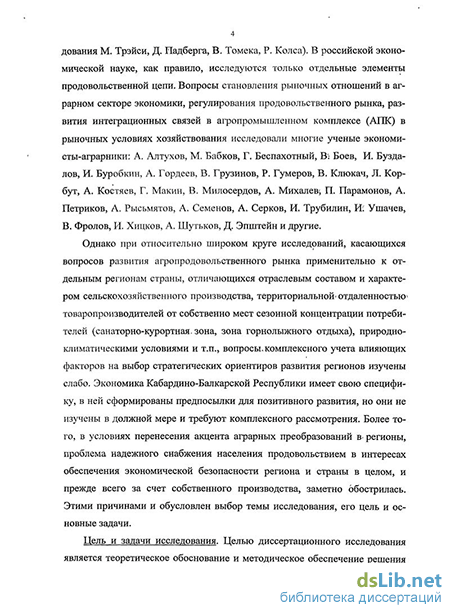 4

дования М. Трэйси, Д. Падберга, В. Томека, Р. Колса). В российской экономической науке, как правило, исследуются только отдельные элементы продовольственной цепи. Вопросы становления рыночных отношений в аграрном секторе экономики, регулирования продовольственного рынка, развития интеграционных связей в агропромышленном комплексе (АПК) в рыночных условиях хозяйствования исследовали многие ученые экономисты-аграрники: А. Алтухов, М. Бабков, Г. Беспахотный, В. Боев, И. Буздалов, И. Буробкин, А. Гордеев, В. Грузинов, Р. Гумеров, В. Клюкач, Л. Корбут, А. Костяев, Г. Макин, В. Милосердов, А. Михалев, П. Парамонов, А. Петриков, А. Рысьмятов, А. Семенов, А. Серков, И. Трубилин, И. Ушачев, В. Фролов, И. Хицков, А. Шутьков, Д. Эпштейн и другие.

Однако при относительно широком круге исследований, касающихся вопросов развития агропродовольственного рынка применительно к отдельным регионам страны, отличающихся отраслевым составом и характером сельскохозяйственного производства, территориальной отдаленностью товаропроизводителей от собственно мест сезонной концентрации потребителей (санаторно-курортная зона, зона горнолыжного отдыха), природно-климатическими условиями и т.п., вопросы комплексного учета влияющих факторов на выбор стратегических ориентиров развития регионов изучены слабо. Экономика Кабардино-Балкарской Республики имеет свою специфику, в ней сформированы предпосылки для позитивного развития, но они не изучены в должной мере и требуют комплексного рассмотрения. Более того, в условиях перенесения акцента аграрных преобразований в регионы, проблема надежного снабжения населения продовольствием в интересах обеспечения экономической безопасности региона и страны в целом, и прежде всего за счет собственного производства, заметно обострилась. Этими причинами и обусловлен выбор темы исследования, его цель и основные задачи.

Цель и задачи исследования. Целью диссертационного исследования является теоретическое обоснование и методическое обеспечение решения

dsLib.net
библиотека диссертаций